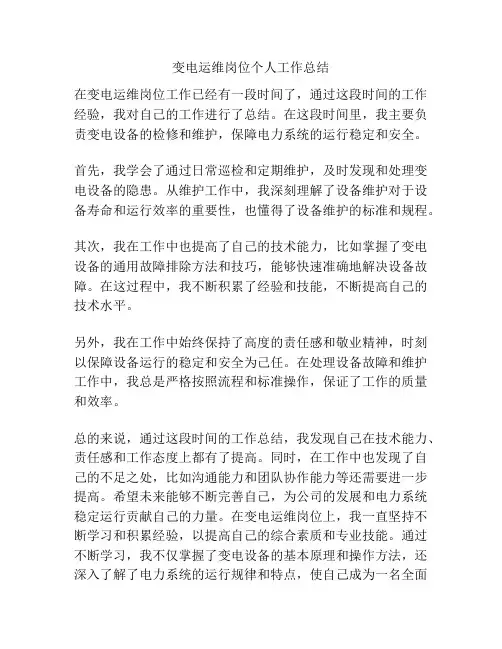 变电运维岗位个人工作总结

在变电运维岗位工作已经有一段时间了，通过这段时间的工作经验，我对自己的工作进行了总结。在这段时间里，我主要负责变电设备的检修和维护，保障电力系统的运行稳定和安全。

首先，我学会了通过日常巡检和定期维护，及时发现和处理变电设备的隐患。从维护工作中，我深刻理解了设备维护对于设备寿命和运行效率的重要性，也懂得了设备维护的标准和规程。

其次，我在工作中也提高了自己的技术能力，比如掌握了变电设备的通用故障排除方法和技巧，能够快速准确地解决设备故障。在这过程中，我不断积累了经验和技能，不断提高自己的技术水平。

另外，我在工作中始终保持了高度的责任感和敬业精神，时刻以保障设备运行的稳定和安全为己任。在处理设备故障和维护工作中，我总是严格按照流程和标准操作，保证了工作的质量和效率。

总的来说，通过这段时间的工作总结，我发现自己在技术能力、责任感和工作态度上都有了提高。同时，在工作中也发现了自己的不足之处，比如沟通能力和团队协作能力等还需要进一步提高。希望未来能够不断完善自己，为公司的发展和电力系统稳定运行贡献自己的力量。在变电运维岗位上，我一直坚持不断学习和积累经验，以提高自己的综合素质和专业技能。通过不断学习，我不仅掌握了变电设备的基本原理和操作方法，还深入了解了电力系统的运行规律和特点，使自己成为一名全面